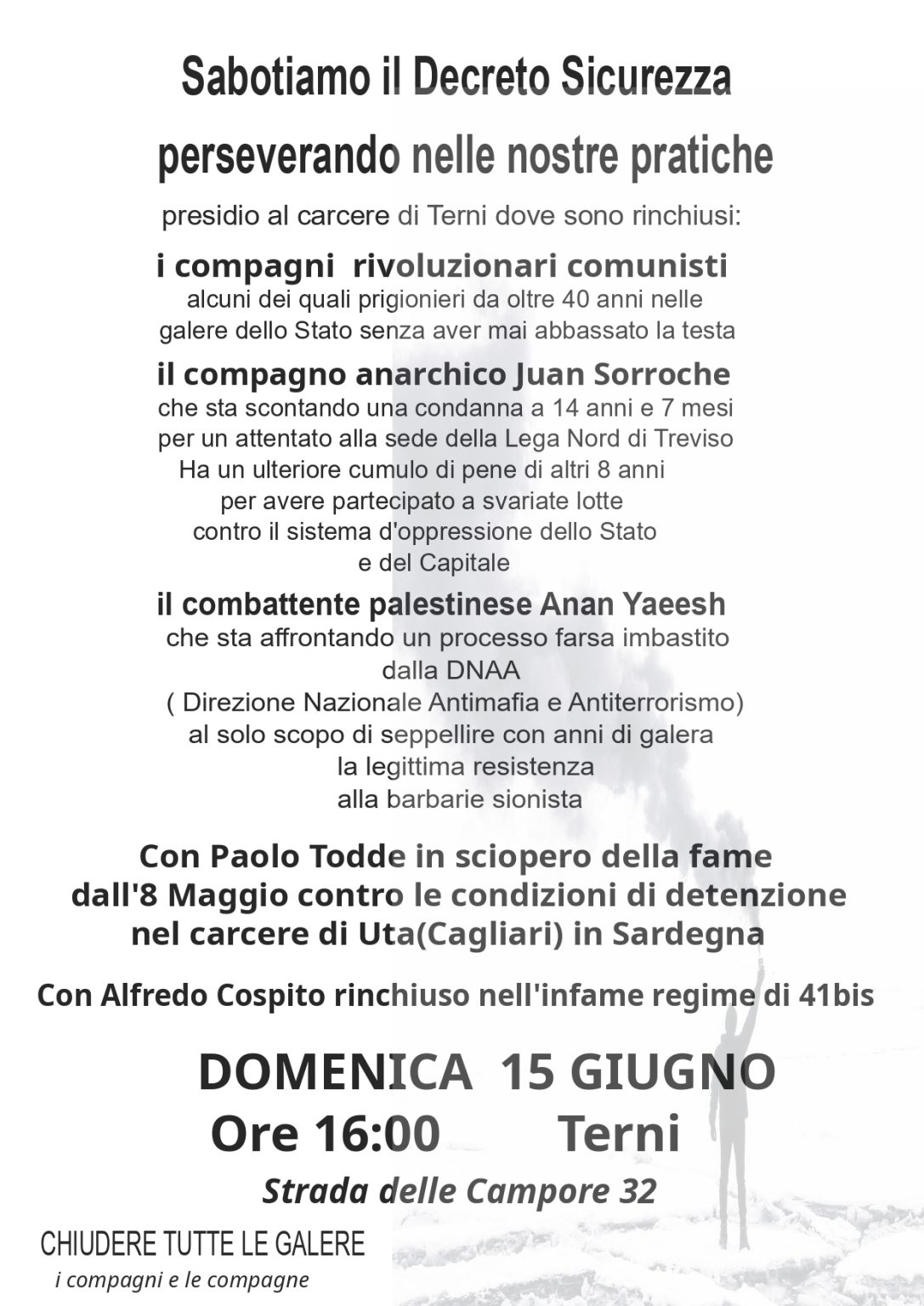 Sabotiamo il Decreto Sicurezza
perseverando nelle nostre pratiche

presidio al carcere di Terni dove sono rinchiusi:

i compagni rivoluzionari comunisti
alcuni dei quali prigionieri da oltre 40 anni nelle galere dello Stato senza aver mai abbassato la testa

il compagno anarchico Juan Sorroche
che sta scontando una condanna a 14 anni e 7 mesi per un attentato alla sede della Lega Nord di Treviso
Ha un ulteriore cumulo di pene di altri 8 anni per avere partecipato a svariate lotte contro il sistema d'oppressione dello Stato e del Capitale

il combattente palestinese Anan Yaeesh
che sta affrontando un processo farsa imbastito dalla DNAA
( Direzione Nazionale Antimafia e Antiterrorismo)
al solo scopo di seppellire con anni di galera la legittima resistenza alla barbarie sionista

Con Paolo Todde in sciopero della fame dall'8 Maggio contro le condizioni di detenzione nel carcere di Uta(Cagliari) in Sardegna

Con Alfredo Cospito rinchiuso nell'infame regime di 41bis

DOMENICA 15 GIUGNO
Ore 16:00 Terni
Strada delle Campore 32

CHIUDERE TUTTE LE GALERE
i compagni e le compagne